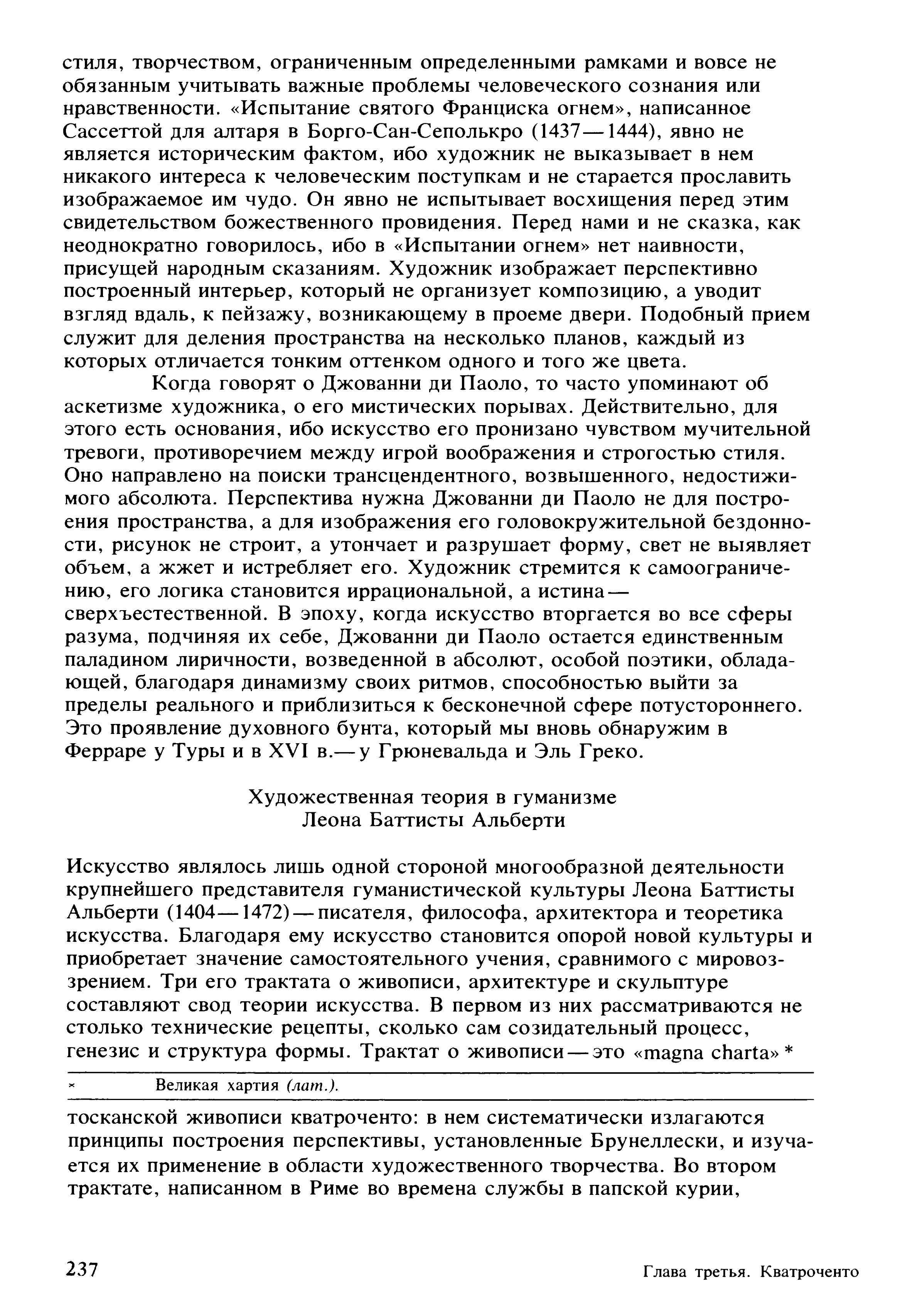 стиля, творчеством, ограниченным определенными рамками и вовсе не обязанным учитывать важные проблемы человеческого сознания или нравственности. «Испытание святого Франциска огнем», написанное Сассеттой для алтаря в Борго-Сан-Сеполькро (1437—1444), явно не является историческим фактом, ибо художник не выказывает в нем никакого интереса к человеческим поступкам и не старается прославить изображаемое им чудо. Он явно не испытывает восхищения перед этим свидетельством божественного провидения. Перед нами и не сказка, как неоднократно говорилось, ибо в «Испытании огнем» нет наивности, присущей народным сказаниям. Художник изображает перспективно построенный интерьер, который не организует композицию, а уводит взгляд вдаль, к пейзажу, возникающему в проеме двери. Подобный прием служит для деления пространства на несколько планов, каждый из которых отличается тонким оттенком одного и того же цвета.

Когда говорят о Джованни ди Паоло, то часто упоминают об аскетизме художника, о его мистических порывах. Действительно, для этого есть основания, ибо искусство его пронизано чувством мучительной тревоги, противоречием между игрой воображения и строгостью стиля. Оно направлено на поиски трансцендентного, возвышенного, недостижимого абсолюта. Перспектива нужна Джованни ди Паоло не для построения пространства, а для изображения его головокружительной бездонности, рисунок не строит, а утончает и разрушает форму, свет не выявляет объем, а жжет и истребляет его. Художник стремится к самоограничению, его логика становится иррациональной, а истина — сверхъестественной. В эпоху, когда искусство вторгается во все сферы разума, подчиняя их себе, Джованни ди Паоло остается единственным паладином лиричности, возведенной в абсолют, особой поэтики, обладающей, благодаря динамизму своих ритмов, способностью выйти за пределы реального и приблизиться к бесконечной сфере потустороннего. Это проявление духовного бунта, который мы вновь обнаружим в Ферраре у Туры и в XVI в.— у Грюневальда и Эль Греко.

Художественная теория в гуманизме
Леона Баттисты Альберти

Искусство являлось лишь одной стороной многообразной деятельности крупнейшего представителя гуманистической культуры Леона Баттисты Альберти (1404—1472) — писателя, философа, архитектора и теоретика искусства. Благодаря ему искусство становится опорой новой культуры и приобретает значение самостоятельного учения, сравнимого с мировоззрением. Три его трактата о живописи, архитектуре и скульптуре составляют свод теории искусства. В первом из них рассматриваются не столько технические рецепты, сколько сам созидательный процесс, генезис и структура формы. Трактат о живописи — это «magna charta» *

* Великая хартия (лат.).

тосканской живописи кватроченто: в нем систематически излагаются принципы построения перспективы, установленные Брунеллески, и изучается их применение в области художественного творчества. Во втором трактате, написанном в Риме во времена службы в папской курии,

237 Глава третья. Кватроченто